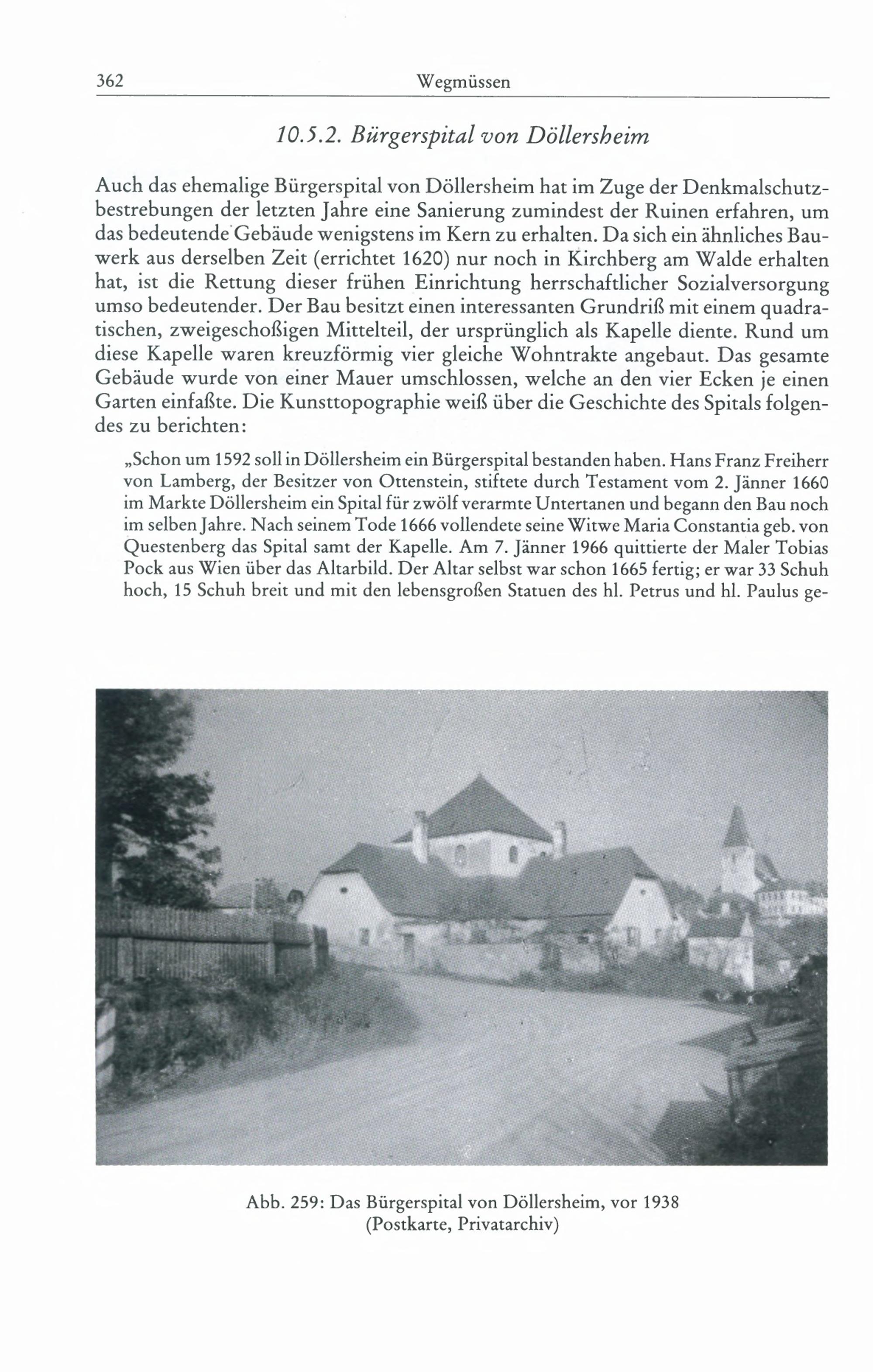 362 Wegmüssen

10.5.2. Bürgerspital von Döllersheim

Auch das ehemalige Bürgerspital von Döllersheim hat im Zuge der Denkmalschutzbestrebungen der letzten Jahre eine Sanierung zumindest der Ruinen erfahren, um das bedeutende Gebäude wenigstens im Kern zu erhalten. Da sich ein ähnliches Bauwerk aus derselben Zeit (errichtet 1620) nur noch in Kirchberg am Walde erhalten hat, ist die Rettung dieser frühen Einrichtung herrschaftlicher Sozialversorgung umso bedeutender. Der Bau besitzt einen interessanten Grundriß mit einem quadratischen, zweigeschoßigen Mittelteil, der ursprünglich als Kapelle diente. Rund um diese Kapelle waren kreuzförmig vier gleiche Wohntrakte angebaut. Das gesamte Gebäude wurde von einer Mauer umschlossen, welche an den vier Ecken je einen Garten einfaßte. Die Kunsttopographie weiß über die Geschichte des Spitals folgendes zu berichten:

„Schon um 1592 soll in Döllersheim ein Bürgerspital bestanden haben. Hans Franz Freiherr von Lamberg, der Besitzer von Ottenstein, stiftete durch Testament vom 2. Jänner 1660 im Markte Döllersheim ein Spital für zwölf verarmte Untertanen und begann den Bau noch im selben Jahre. Nach seinem Tode 1666 vollendete seine Witwe Maria Constantia geb. von Questenberg das Spital samt der Kapelle. Am 7. Jänner 1966 quittierte der Maler Tobias Pock aus Wien über das Altarbild. Der Altar selbst war schon 1665 fertig; er war 33 Schuh hoch, 15 Schuh breit und mit den lebensgroßen Statuen des hl. Petrus und hl. Paulus ge-

Abb. 259: Das Bürgerspital von Döllersheim, vor 1938
(Postkarte, Privatarchiv)